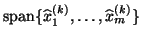 $\text{span}\{\widehat{x}_1^{(k)}, \ldots, \widehat{x}_m^{(k)}\}$